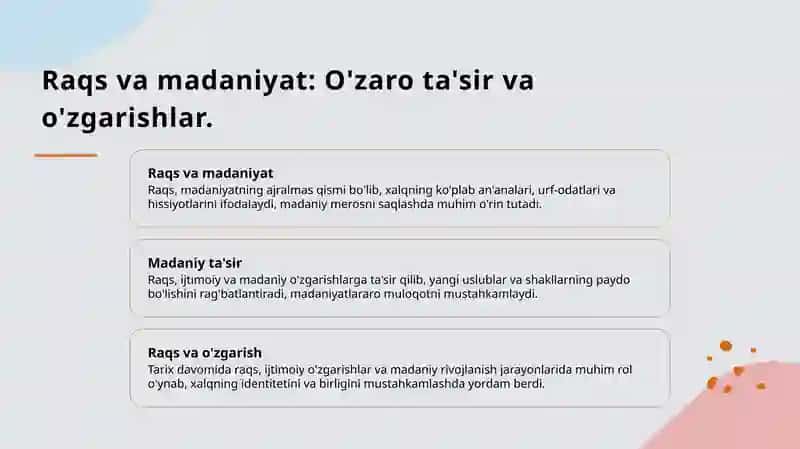 Raqs va madaniyat: O'zaro ta'sir va o'zgarishlar.

Raqs va madaniyat
Raqs, madaniyatning ajralmas qismi bo'lib, xalqning ko'plab an'analari, urf-odatlari va hissiyotlarini ifodalaydi, madaniy merosni saqlashda muhim o'rin tutadi.

Madaniy ta'sir
Raqs, ijtimoiy va madaniy o'zgarishlarga ta'sir qilib, yangi uslublar va shakllarning paydo bo'lishini rag'batlantiradi, madaniyatlararo muloqotni mustahkamlaydi.

Raqs va o'zgarish
Tarix davomida raqs, ijtimoiy o'zgarishlar va madaniy rivojlanish jarayonlarida muhim rol o'ynab, xalqning identitetini va birligini mustahkamlashda yordam berdi.